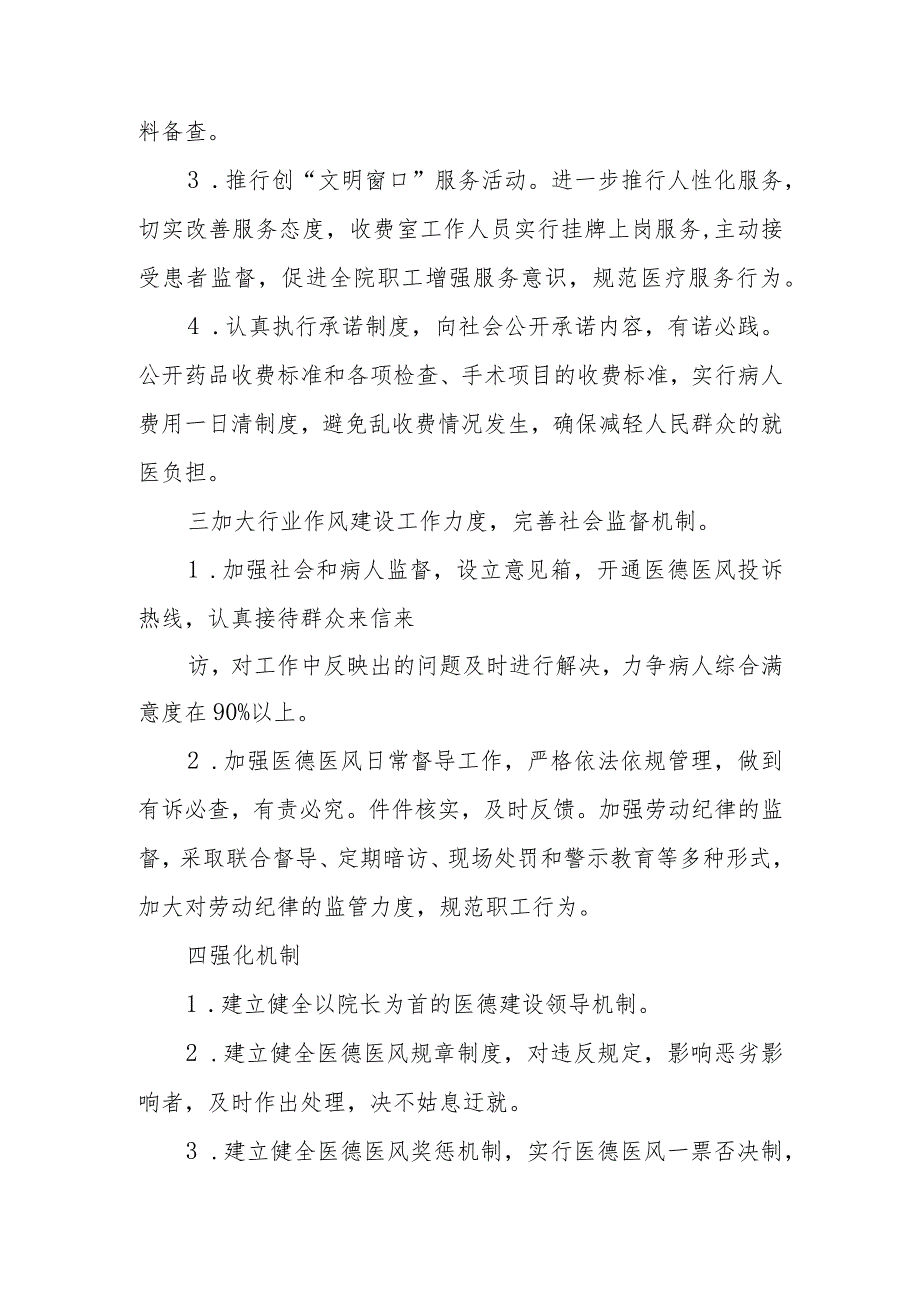 料备查。

3．推行创“文明窗口”服务活动。进一步推行人性化服务，切实改善服务态度，收费室工作人员实行挂牌上岗服务,主动接受患者监督，促进全院职工增强服务意识，规范医疗服务行为。

4．认真执行承诺制度，向社会公开承诺内容，有诺必践。公开药品收费标准和各项检查、手术项目的收费标准，实行病人费用一日清制度，避免乱收费情况发生，确保减轻人民群众的就医负担。

三加大行业作风建设工作力度，完善社会监督机制。

1．加强社会和病人监督，设立意见箱，开通医德医风投诉热线，认真接待群众来信来

访，对工作中反映出的问题及时进行解决，力争病人综合满意度在90%以上。

2．加强医德医风日常督导工作，严格依法依规管理，做到有诉必查，有责必究。件件核实，及时反馈。加强劳动纪律的监督，采取联合督导、定期暗访、现场处罚和警示教育等多种形式，加大对劳动纪律的监管力度，规范职工行为。

四强化机制

1．建立健全以院长为首的医德建设领导机制。

2．建立健全医德医风规章制度，对违反规定，影响恶劣影响者，及时作出处理，决不姑息迁就。

3．建立健全医德医风奖惩机制，实行医德医风一票否决制，